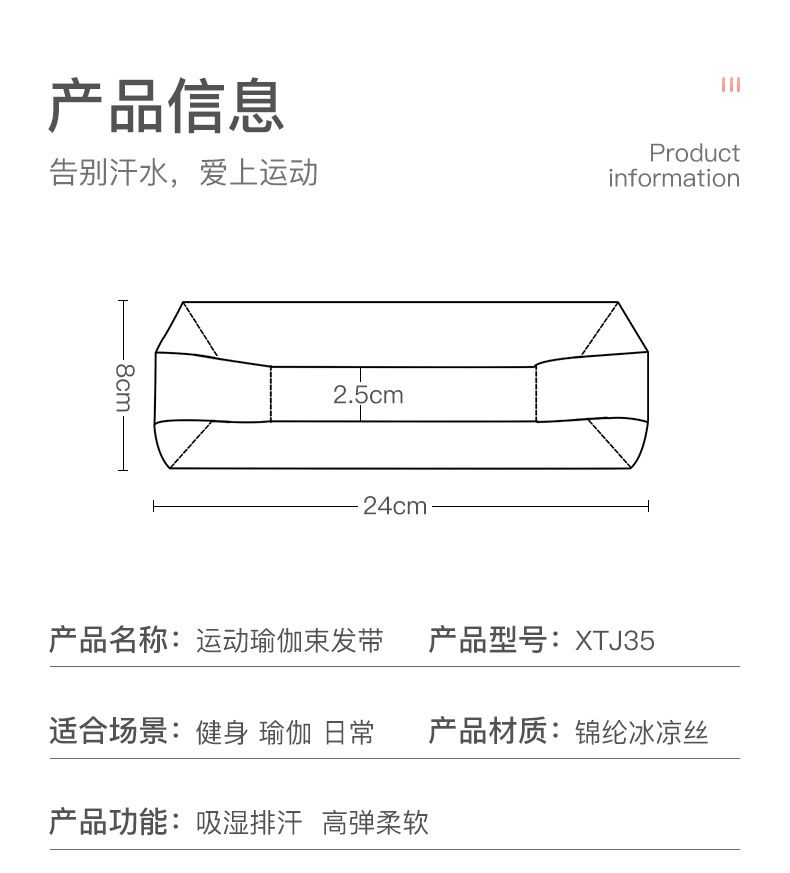 产品信息

告别汗水，爱上运动

Product information

8cm

2.5cm

24cm

产品名称：运动瑜伽束发带　产品型号：XTJ35

适合场景：健身 瑜伽 日常　产品材质：锦纶冰凉丝

产品功能：吸湿排汗　高弹柔软